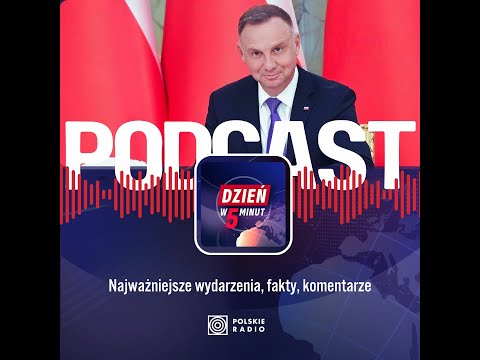 PODCAST

DZIEŃ
W 5 MINUT

Najważniejsze wydarzenia, fakty, komentarze

POLSKIE
RADIO